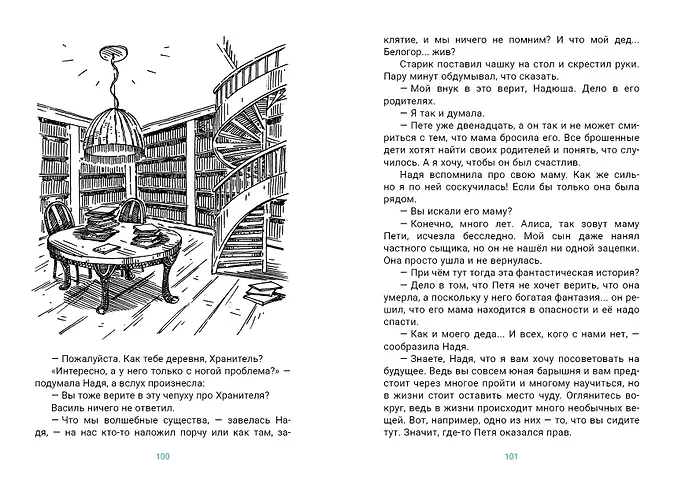 — Пожалуйста. Как тебе деревня, Хранитель?

«Интересно, а у него только с ногой проблема?» — подумала Надя, а вслух произнесла:

— Вы тоже верите в эту чепуху про Хранителя?

Василь ничего не ответил.

— Что мы волшебные существа, — завелась Надя, — на нас кто-то наложил порчу или как там, заклятие, и мы ничего не помним? И что мой дед... Белогор... жив?

Старик поставил чашку на стол и скрестил руки. Пару минут обдумывал, что сказать.

— Мой внук в это верит, Надюша. Дело в его родителях.

— Я так и думала.

— Пете уже двенадцать, а он так и не может смириться с тем, что мама бросила его. Все брошенные дети хотят найти своих родителей и понять, что случилось. А я хочу, чтобы он был счастлив.

Надя вспомнила про свою маму. Как же сильно я по ней соскучилась! Если бы только она была рядом.

— Вы искали его маму?

— Конечно, много лет. Алиса, так зовут маму Пети, исчезла бесследно. Мой сын даже нанял частного сыщика, но он не нашёл ни одной зацепки. Она просто ушла и не вернулась.

— При чём тут тогда эта фантастическая история?

— Дело в том, что Петя не хочет верить, что она умерла, а поскольку у него богатая фантазия... он решил, что его мама находится в опасности и её надо спасти.

— Как и моего деда... И всех, кого с нами нет, — сообразила Надя.

— Знаете, Надя, что я вам хочу посоветовать на будущее. Ведь вы совсем юная барышня и вам предстоит через многое пройти и многому научиться, но в жизни стоит оставить место чуду. Оглянитесь вокруг, ведь в жизни происходит много необычных вещей. Вот, например, одно из них — то, что вы сидите тут. Значит, где-то Петя оказался прав.

100

101